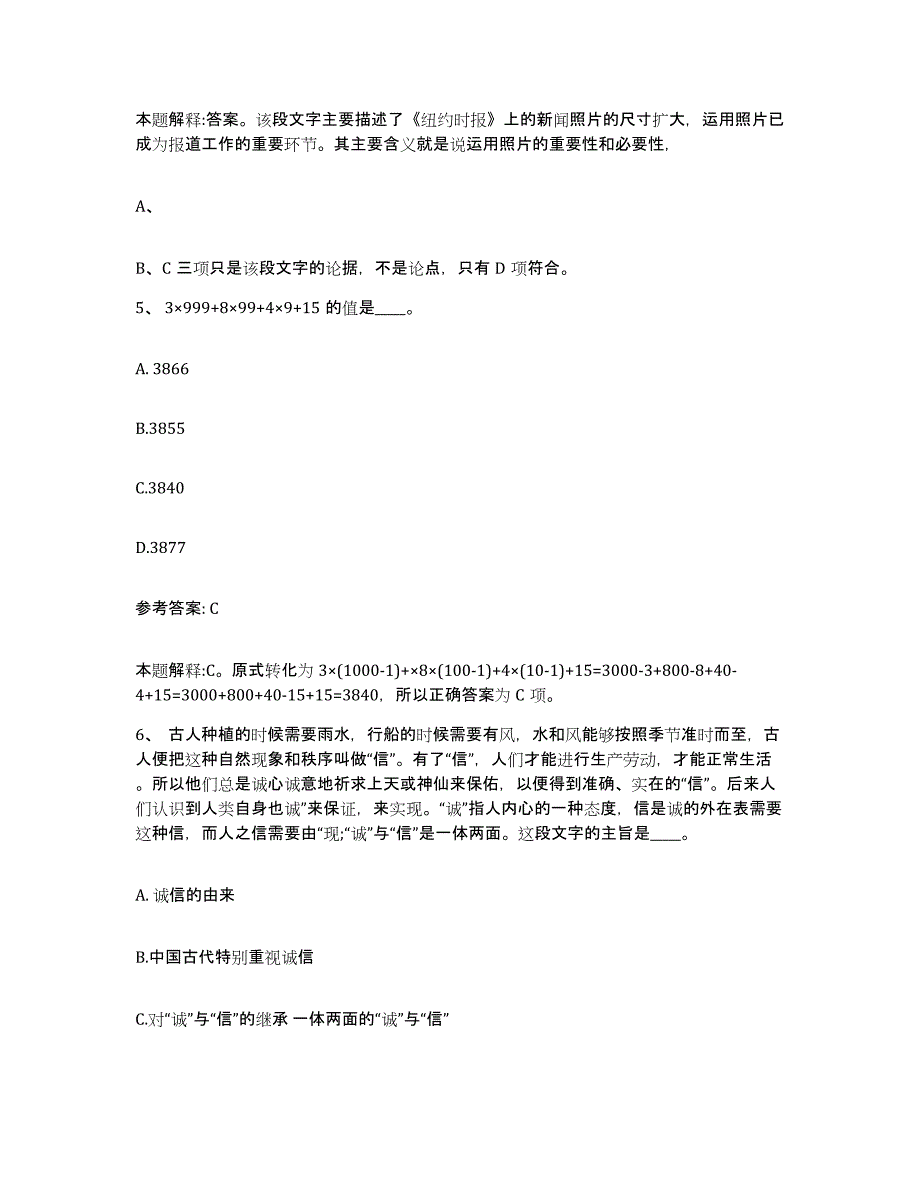 本题解释:答案。该段文字主要描述了《纽约时报》上的新闻照片的尺寸扩大，运用照片已成为报道工作的重要环节。其主要含义就是说运用照片的重要性和必要性,

A、

B、C 三项只是该段文字的论据，不是论点，只有 D 项符合。

5、 3×999+8×99+4×9+15 的值是____。

A. 3866

B.3855

C.3840

D.3877

参考答案: C

本题解释:C。原式转化为 3×(1000-1)+×8×(100-1)+4×(10-1)+15=3000-3+800-8+40-4+15=3000+800+40-15+15=3840，所以正确答案为 C 项。

6、 古人种植的时候需要雨水，行船的时候需要有风，水和风能够按照季节准时而至，古人便把这种自然现象和秩序叫做“信”。有了“信”，人们才能进行生产劳动，才能正常生活。所以他们总是诚心诚意地祈求上天或神仙来保佑，以便得到准确、实在的“信”。后来人们认识到人类自身也诚”来保证，来实现。“诚”指人内心的一种态度，信是诚的外在表需要这种信，而人之信需要由“现;“诚”与“信”是一体两面。这段文字的主旨是____。

A. 诚信的由来

B.中国古代特别重视诚信

C.对“诚”与“信”的继承 一体两面的“诚”与“信”